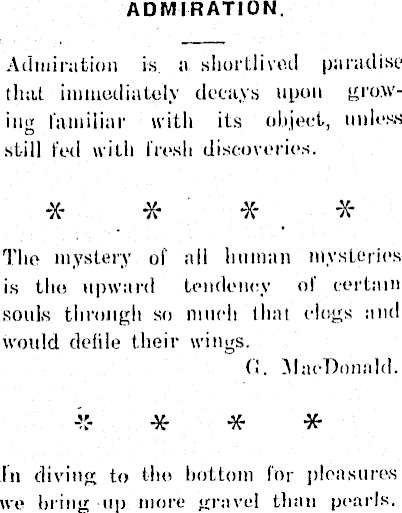 ADMIRATION.

Admiration is a shortlived paradise that immediately decays upon growing familiar with its object, unless still fed with fresh discoveries.

* * * *

The mystery of all human mysteries is the upward tendency of certain souls through so much that clogs and would defile their wings.

G. MacDonald.

* * * *

In diving to the bottom for pleasures we bring up more gravel than pearls.